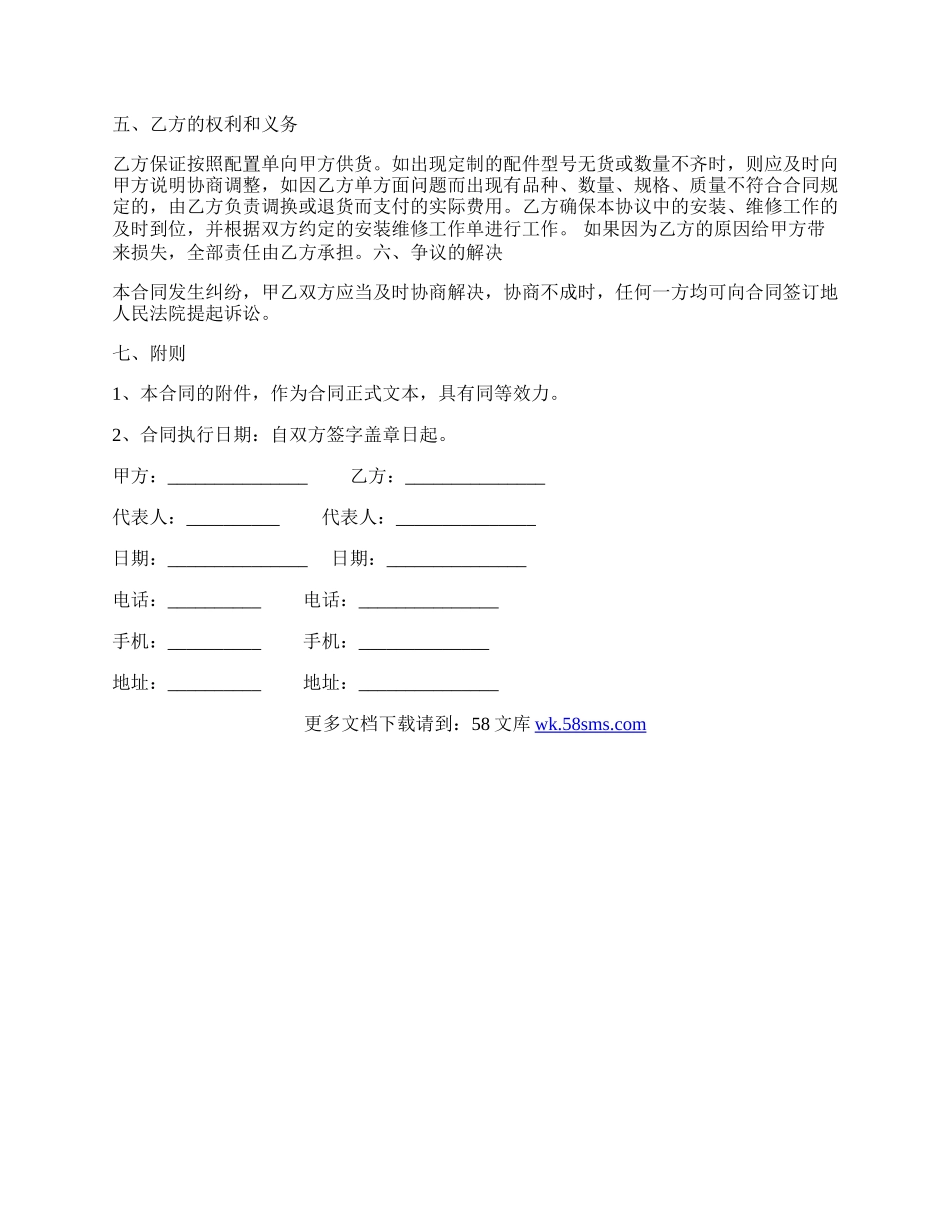 五、乙方的权利和义务

乙方保证按照配置单向甲方供货。如出现定制的配件型号无货或数量不齐时，则应及时向甲方说明协商调整，如因乙方单方面问题而出现有品种、数量、规格、质量不符合合同规定的，由乙方负责调换或退货而支付的实际费用。乙方确保本协议中的安装、维修工作的及时到位，并根据双方约定的安装维修工作单进行工作。 如果因为乙方的原因给甲方带来损失，全部责任由乙方承担。六、争议的解决

本合同发生纠纷，甲乙双方应当及时协商解决，协商不成时，任何一方均可向合同签订地人民法院提起诉讼。

七、附则

1、本合同的附件，作为合同正式文本，具有同等效力。

2、合同执行日期：自双方签字盖章日起。

甲方：_______________ 乙方：_______________

代表人：__________ 代表人：_______________

日期：_______________ 日期：_______________

电话：__________ 电话：_______________

手机：__________ 手机：______________

地址：__________ 地址：_______________

更多文档下载请到：58 文库 wk.58sms.com